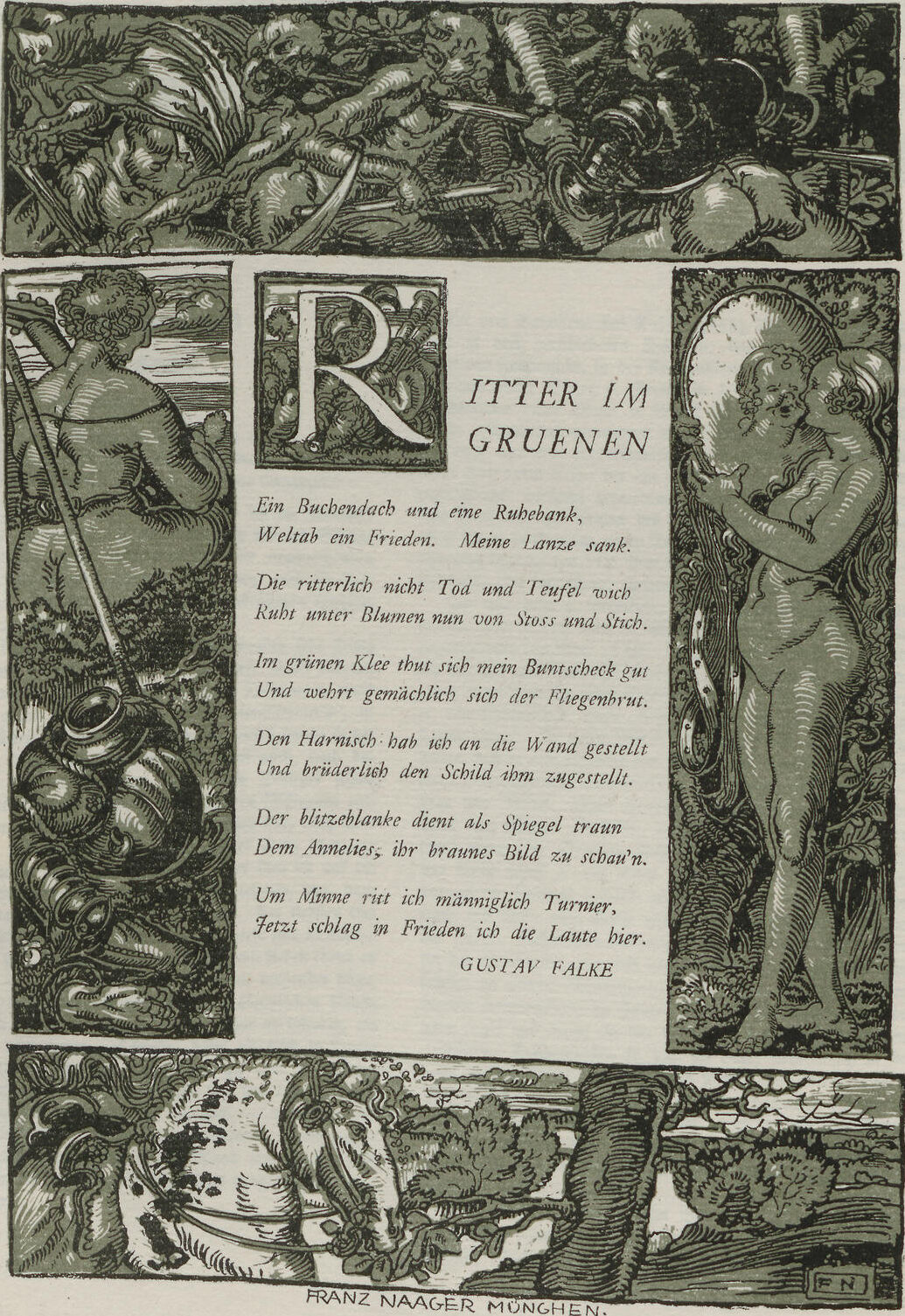 RITTER IM GRUENEN

Ein Buchendach und eine Ruhebank,
Weltab ein Frieden. Meine Lanze sank.

Die ritterlich nicht Tod und Teufel wich
Ruht unter Blumen nun von Stoss und Stich.

Im grünen Klee thut sich mein Buntscheck gut
Und wehrt gemächlich sich der Fliegenbrut.

Den Harnisch hab ich an die Wand gestellt
Und brüderlich den Schild ihm zugestellt.

Der blitzeblanke dient als Spiegel traun
Dem Annelies, ihr braunes Bild zu schau'n.

Um Minne ritt ich männiglich Turnier,
Jetzt schlag in Frieden ich die Laute hier.

GUSTAV FALKE

FN

FRANZ NAAGER MÜNCHEN.